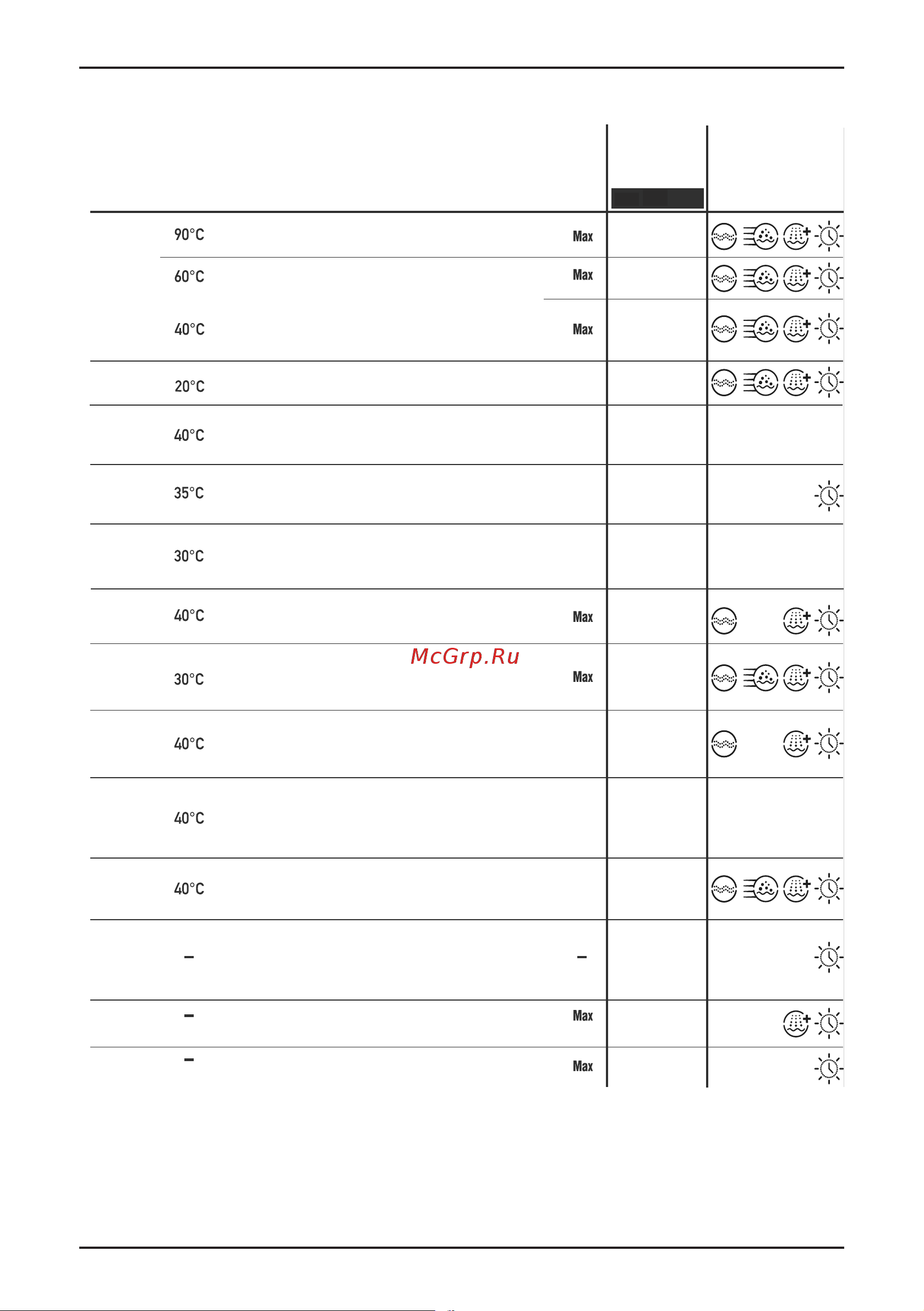 | | | | |
|---|---|---|---|
| 90°C | Max | | |
| 60°C | Max | | |
| 40°C | Max | | |
| 20°C | | | |
| 40°C | | | |
| 35°C | | | |
| 30°C | | | |
| 40°C | Max | | |
| 30°C | Max | | |
| 40°C | | | |
| 40°C | | | |
| 40°C | | | |
| – | – | | |
| – | Max | | |
| – | Max | | |

McGrp.Ru